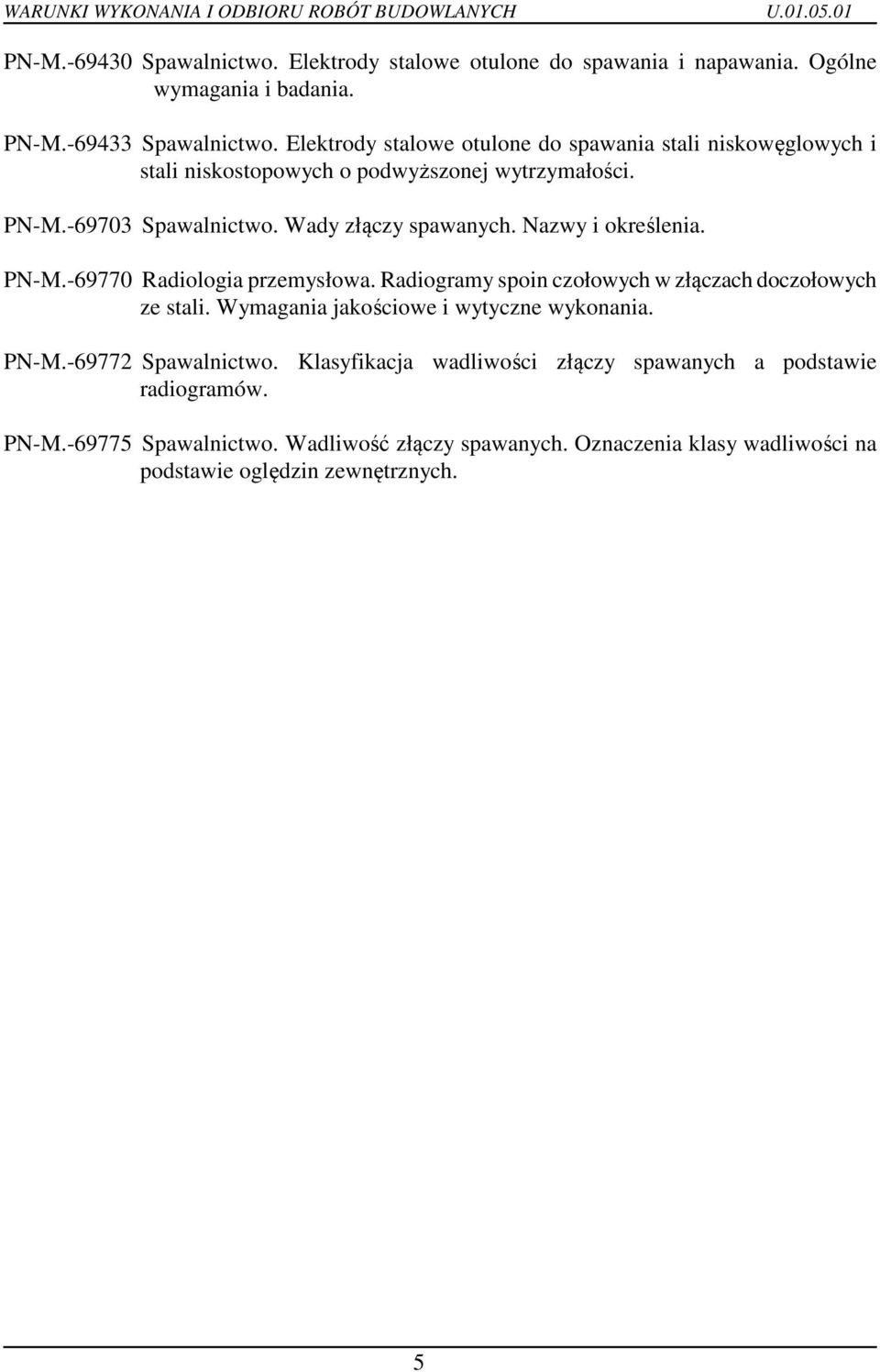 WARUNKI WYKONANIA I ODBIORU ROBÓT BUDOWLANYCH U.01.05.01

PN-M.-69430 Spawalnictwo. Elektrody stalowe otulone do spawania i napawania. Ogólne wymagania i badania.

PN-M.-69433 Spawalnictwo. Elektrody stalowe otulone do spawania stali niskowęglowych i stali niskostopowych o podwyższonej wytrzymałości.

PN-M.-69703 Spawalnictwo. Wady złączy spawanych. Nazwy i określenia.

PN-M.-69770 Radiologia przemysłowa. Radiogramy spoin czołowych w złączach doczołowych ze stali. Wymagania jakościowe i wytyczne wykonania.

PN-M.-69772 Spawalnictwo. Klasyfikacja wadliwości złączy spawanych a podstawie radiogramów.

PN-M.-69775 Spawalnictwo. Wadliwość złączy spawanych. Oznaczenia klasy wadliwości na podstawie oględzin zewnętrznych.

5